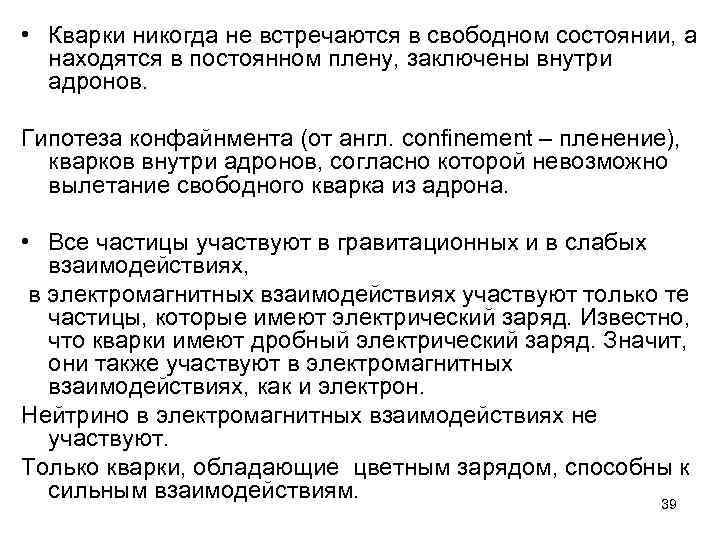 • Кварки никогда не встречаются в свободном состоянии, а находятся в постоянном плену, заключены внутри адронов.

Гипотеза конфайнмента (от англ. confinement – пленение), кварков внутри адронов, согласно которой невозможно вылетание свободного кварка из адрона.

• Все частицы участвуют в гравитационных и в слабых взаимодействиях,

в электромагнитных взаимодействиях участвуют только те частицы, которые имеют электрический заряд. Известно, что кварки имеют дробный электрический заряд. Значит, они также участвуют в электромагнитных взаимодействиях, как и электрон.

Нейтрино в электромагнитных взаимодействиях не участвуют.

Только кварки, обладающие цветным зарядом, способны к сильным взаимодействиям.

39